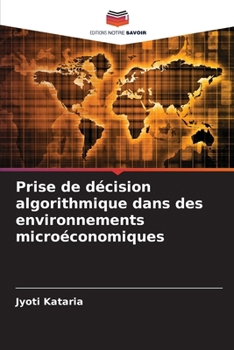 EDITIONS NOTRE SAVOIR

Prise de décision algorithmique dans des environnements microéconomiques

Jyoti Kataria